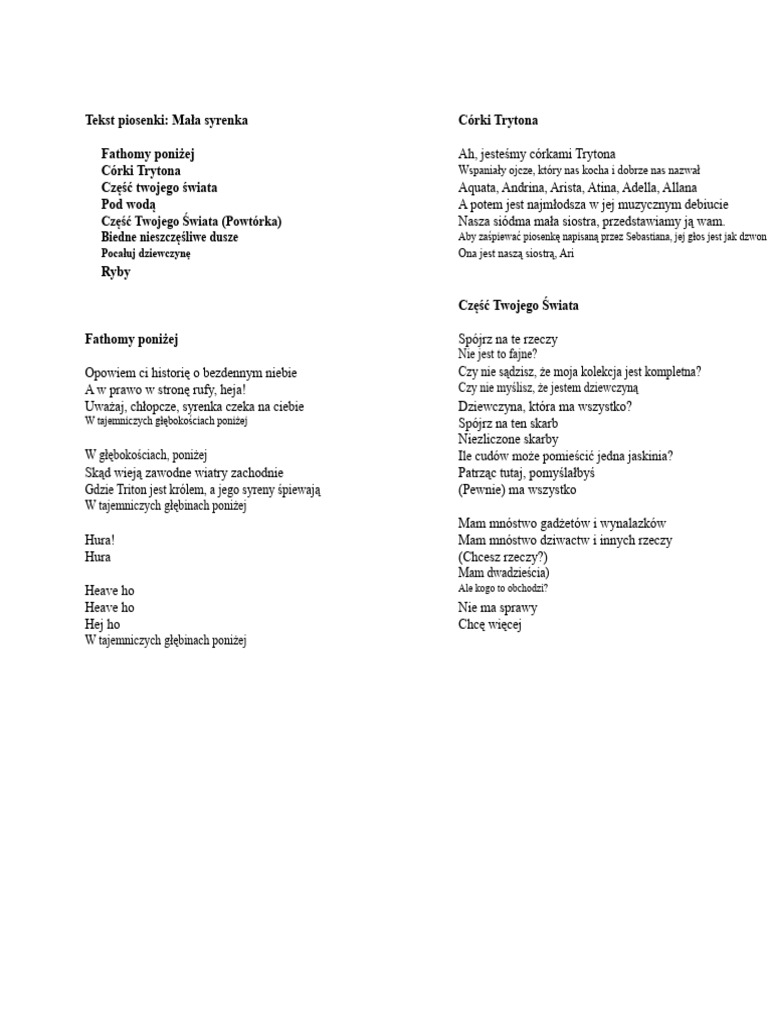 Tekst piosenki: Mała syrenka

Fathomy poniżej
Córki Trytona
Część twojego świata
Pod wodą
Część Twojego Świata (Powtórka)
Biedne nieszczęśliwe dusze
Pocałuj dziewczynę
Ryby

Fathomy poniżej

Opowiem ci historię o bezdennym niebie
A w prawo w stronę rufy, heja!
Uważaj, chłopcze, syrenka czeka na ciebie
W tajemniczych głębokościach poniżej

W głębokościach, poniżej
Skąd wieją zawodne wiatry zachodnie
Gdzie Triton jest królem, a jego syreny śpiewają
W tajemniczych głębinach poniżej

Hura!
Hura

Heave ho
Heave ho
Hej ho
W tajemniczych głębinach poniżej

Córki Trytona

Ah, jesteśmy córkami Trytona
Wspaniały ojcze, który nas kocha i dobrze nas nazwał
Aquata, Andrina, Arista, Atina, Adella, Allana
A potem jest najmłodsza w jej muzycznym debiucie
Nasza siódma mała siostra, przedstawiamy ją wam.
Aby zaśpiewać piosenkę napisaną przez Sebastiana, jej głos jest jak dzwon
Ona jest naszą siostrą, Ari

Część Twojego Świata

Spójrz na te rzeczy
Nie jest to fajne?
Czy nie sądzisz, że moja kolekcja jest kompletna?
Czy nie myślisz, że jestem dziewczyną
Dziewczyna, która ma wszystko?
Spójrz na ten skarb
Niezliczone skarby
Ile cudów może pomieścić jedna jaskinia?
Patrząc tutaj, pomyślałbyś
(Pewnie) ma wszystko

Mam mnóstwo gadżetów i wynalazków
Mam mnóstwo dziwactw i innych rzeczy
(Chcesz rzeczy?)
Mam dwadzieścia)
Ale kogo to obchodzi?
Nie ma sprawy
Chcę więcej